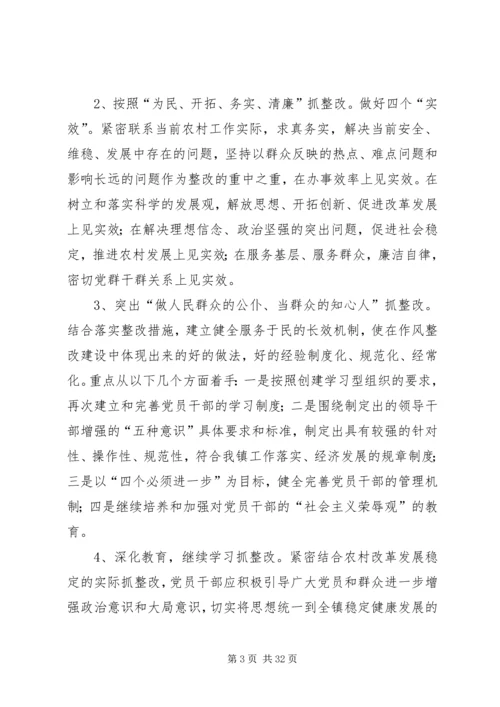 2、按照“为民、开拓、务实、清廉”抓整改。做好四个“实效”。紧密联系当前农村工作实际，求真务实，解决当前安全、维稳、发展中存在的问题，坚持以群众反映的热点、难点问题和影响长远的问题作为整改的重中之重，在办事效率上见实效。在树立和落实科学的发展观，解放思想、开拓创新、促进改革发展上见实效；在解决理想信念、政治坚强的突出问题，促进社会稳定，推进农村发展上见实效；在服务基层、服务群众，廉洁自律，密切党群干群关系上见实效。

3、突出“做人民群众的公仆、当群众的知心人”抓整改。结合落实整改措施，建立健全服务于民的长效机制，使在作风整改建设中体现出来的好的做法，好的经验制度化、规范化、经常化。重点从以下几个方面着手：一是按照创建学习型组织的要求，再次建立和完善党员干部的学习制度；二是围绕制定出的领导干部增强的“五种意识”具体要求和标准，制定出具有较强的针对性、操作性、规范性，符合我镇工作落实、经济发展的规章制度；三是以“四个必须进一步”为目标，健全完善党员干部的管理机制；四是继续培养和加强对党员干部的“社会主义荣辱观”的教育。

4、深化教育，继续学习抓整改。紧密结合农村改革发展稳定的实际抓整改，党员干部应积极引导广大党员和群众进一步增强政治意识和大局意识，切实将思想统一到全镇稳定健康发展的

第 3 页 共 32 页